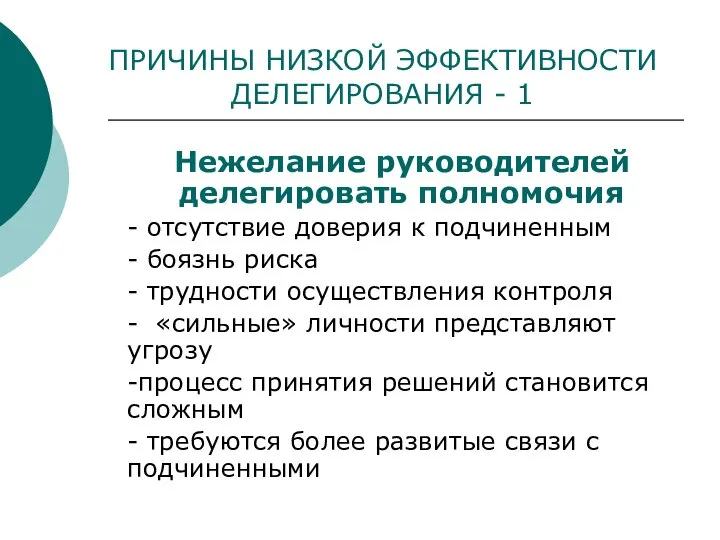 ПРИЧИНЫ НИЗКОЙ ЭФФЕКТИВНОСТИ ДЕЛЕГИРОВАНИЯ - 1

Нежелание руководителей делегировать полномочия

- отсутствие доверия к подчиненным
- боязнь риска
- трудности осуществления контроля
- «сильные» личности представляют угрозу
-процесс принятия решений становится сложным
- требуются более развитые связи с подчиненными